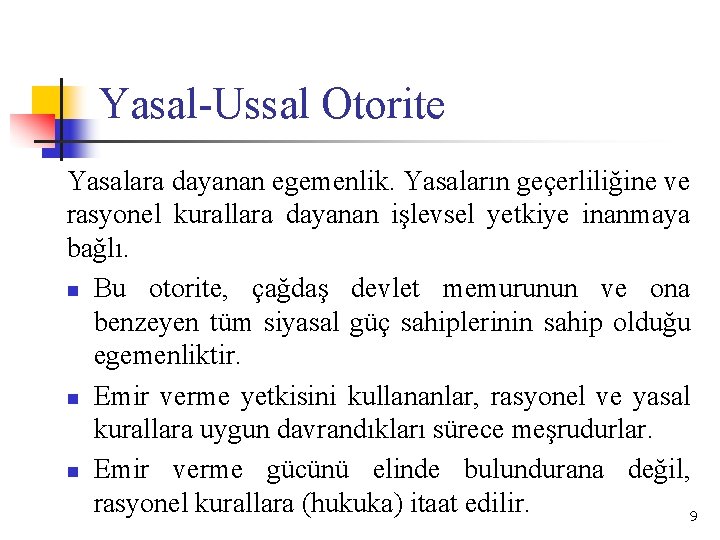 Yasal-Ussal Otorite

Yasalara dayanan egemenlik. Yasaların geçerliliğine ve rasyonel kurallara dayanan işlevsel yetkiye inanmaya bağlı.

- Bu otorite, çağdaş devlet memurunun ve ona benzeyen tüm siyasal güç sahiplerinin sahip olduğu egemenliktir.
- Emir verme yetkisini kullananlar, rasyonel ve yasal kurallara uygun davrandıkları sürece meşrudurlar.
- Emir verme gücünü elinde bulundurana değil, rasyonel kurallara (hukuka) itaat edilir.

9